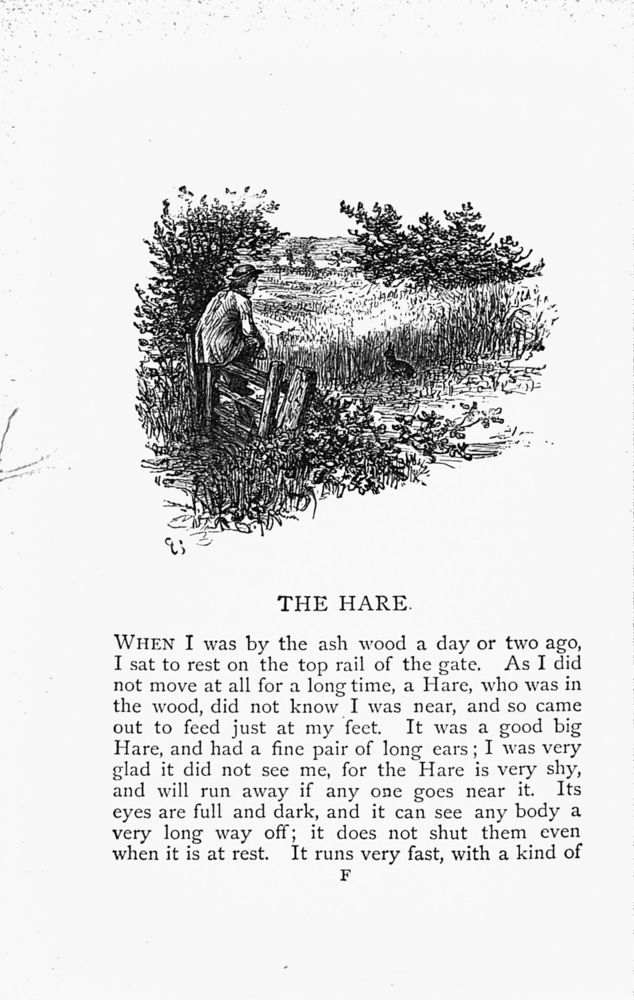 THE HARE.

WHEN I was by the ash wood a day or two ago, I sat to rest on the top rail of the gate. As I did not move at all for a long time, a Hare, who was in the wood, did not know I was near, and so came out to feed just at my feet. It was a good big Hare, and had a fine pair of long ears; I was very glad it did not see me, for the Hare is very shy, and will run away if any one goes near it. Its eyes are full and dark, and it can see any body a very long way off; it does not shut them even when it is at rest. It runs very fast, with a kind of

F